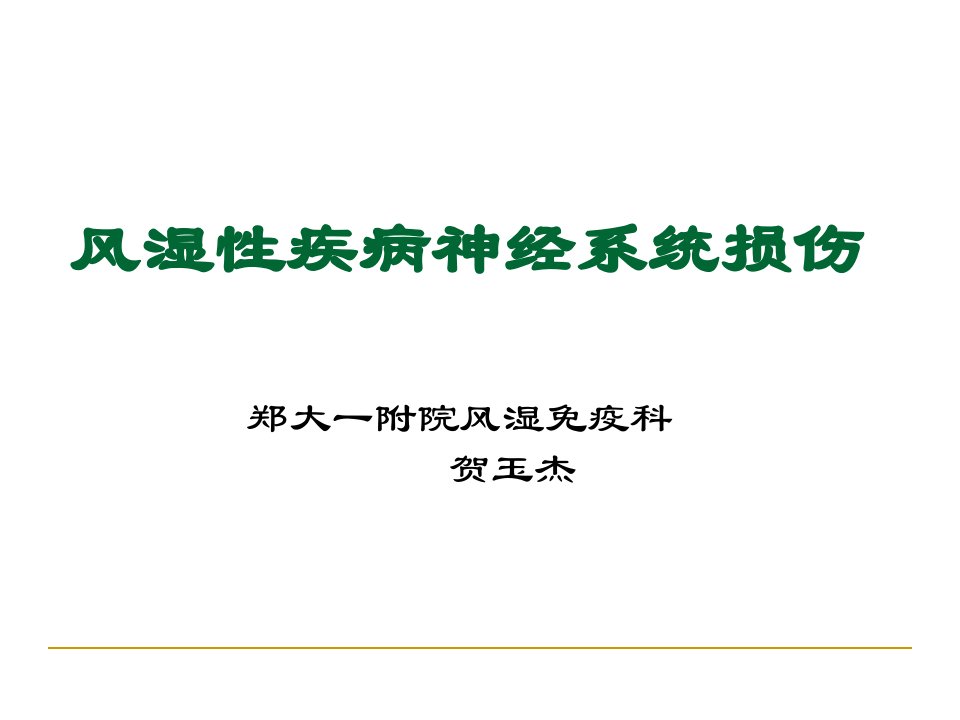 风湿性疾病神经系统损伤

郑大一附院风湿免疫科

贺玉杰